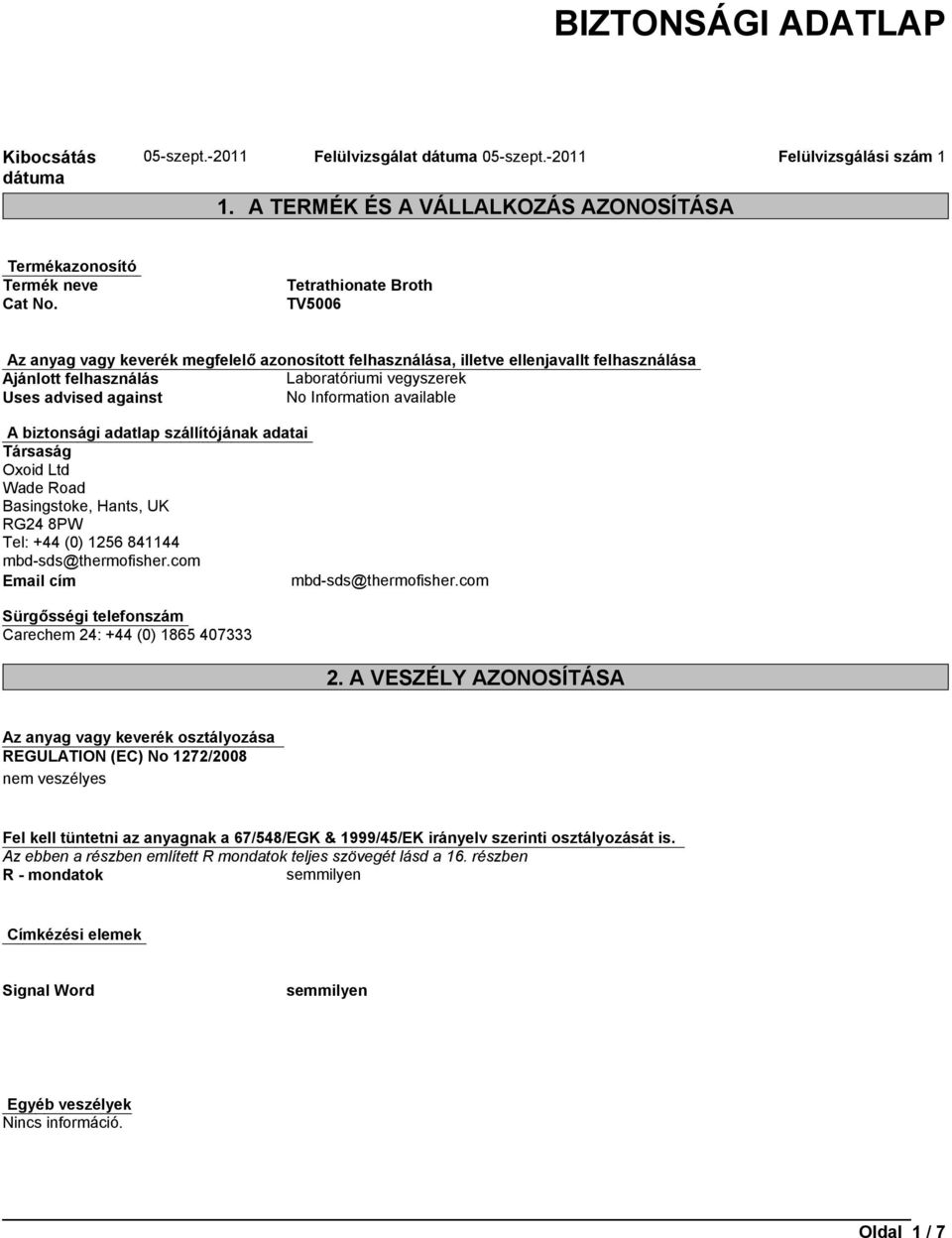 BIZTONSÁGI ADATLAP

Kibocsátás dátuma 05-szept.-2011 Felülvizsgálat dátuma 05-szept.-2011 Felülvizsgálási szám 1

1. A TERMÉK ÉS A VÁLLALKOZÁS AZONOSÍTÁSA

Termékazonosító
Termék neve Tetrathionate Broth
Cat No. TV5006

Az anyag vagy keverék megfelelő azonosított felhasználása, illetve ellenjavallt felhasználása
Ajánlott felhasználás Laboratóriumi vegyszerek
Uses advised against No Information available

A biztonsági adatlap szállítójának adatai
Társaság
Oxoid Ltd
Wade Road
Basingstoke, Hants, UK
RG24 8PW
Tel: +44 (0) 1256 841144
mbd-sds@thermofisher.com
Email cím mbd-sds@thermofisher.com

Sürgősségi telefonszám
Carechem 24: +44 (0) 1865 407333

2. A VESZÉLY AZONOSÍTÁSA

Az anyag vagy keverék osztályozása
REGULATION (EC) No 1272/2008
nem veszélyes

Fel kell tüntetni az anyagnak a 67/548/EGK & 1999/45/EK irányelv szerinti osztályozását is.
Az ebben a részben említett R mondatok teljes szövegét lásd a 16. részben
R - mondatok semmilyen

Címkézési elemek

Signal Word semmilyen

Egyéb veszélyek
Nincs információ.

Oldal 1 / 7